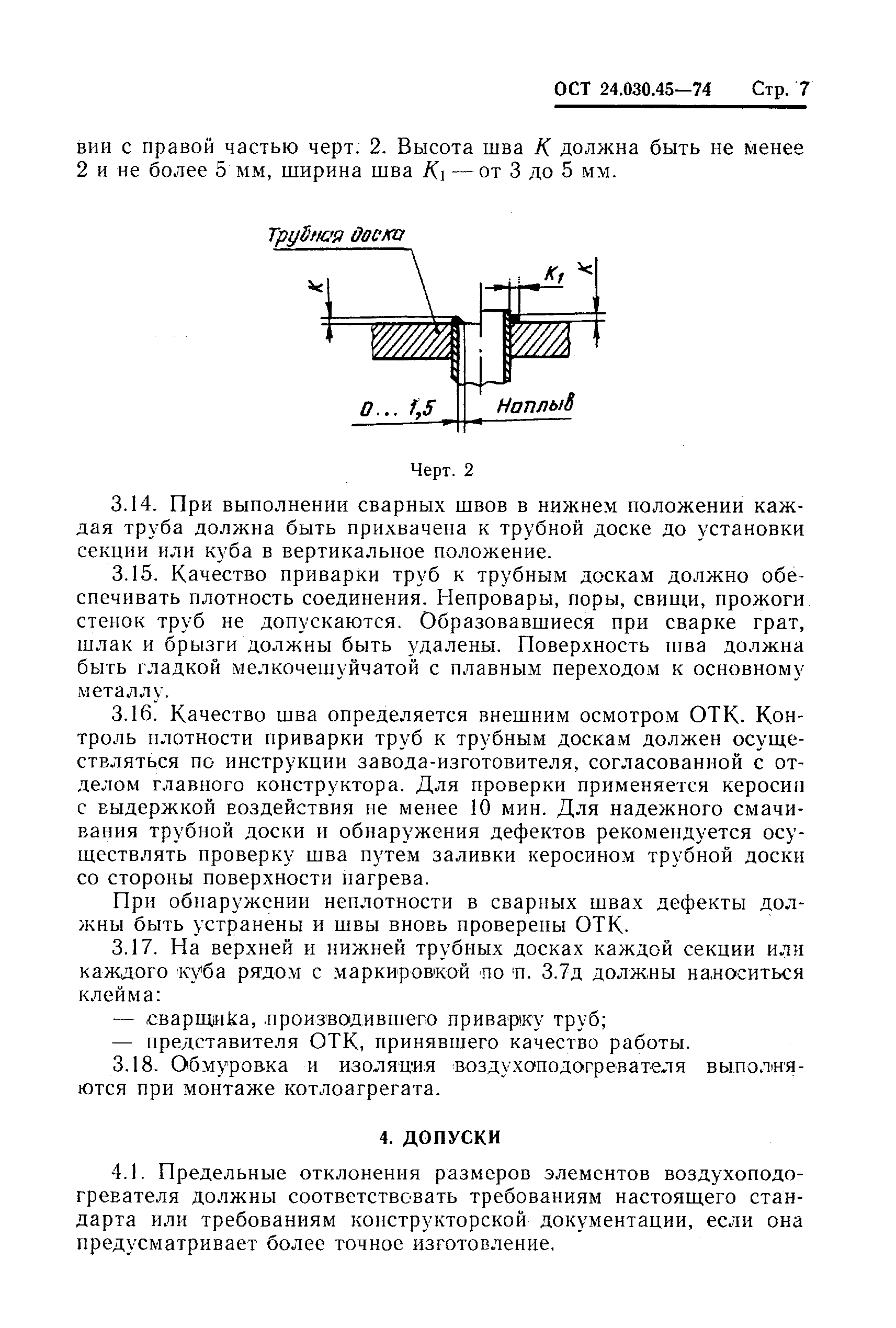 ОСТ 24.030.45—74 Стр. 7

вии с правой частью черт. 2. Высота шва $K$ должна быть не менее 2 и не более 5 мм, ширина шва $K_1$ — от 3 до 5 мм.

Трубная доска

$K$

$K_1$

$K$

0... 1,5

Наплыв

Черт. 2

3.14. При выполнении сварных швов в нижнем положении каждая труба должна быть прихвачена к трубной доске до установки секции или куба в вертикальное положение.

3.15. Качество приварки труб к трубным доскам должно обеспечивать плотность соединения. Непровары, поры, свищи, прожоги стенок труб не допускаются. Образовавшиеся при сварке грат, шлак и брызги должны быть удалены. Поверхность шва должна быть гладкой мелкочешуйчатой с плавным переходом к основному металлу.

3.16. Качество шва определяется внешним осмотром ОТК. Контроль плотности приварки труб к трубным доскам должен осуществляться по инструкции завода-изготовителя, согласованной с отделом главного конструктора. Для проверки применяется керосин с выдержкой воздействия не менее 10 мин. Для надежного смачивания трубной доски и обнаружения дефектов рекомендуется осуществлять проверку шва путем заливки керосином трубной доски со стороны поверхности нагрева.

При обнаружении неплотности в сварных швах дефекты должны быть устранены и швы вновь проверены ОТК.

3.17. На верхней и нижней трубных досках каждой секции или каждого куба рядом с маркировкой по п. 3.7д должны наноситься клейма:

— сварщика, производившего приварку труб;

— представителя ОТК, принявшего качество работы.

3.18. Обмуровка и изоляция воздухоподогревателя выполняются при монтаже котлоагрегата.

4. ДОПУСКИ

4.1. Предельные отклонения размеров элементов воздухоподогревателя должны соответствовать требованиям настоящего стандарта или требованиям конструкторской документации, если она предусматривает более точное изготовление.